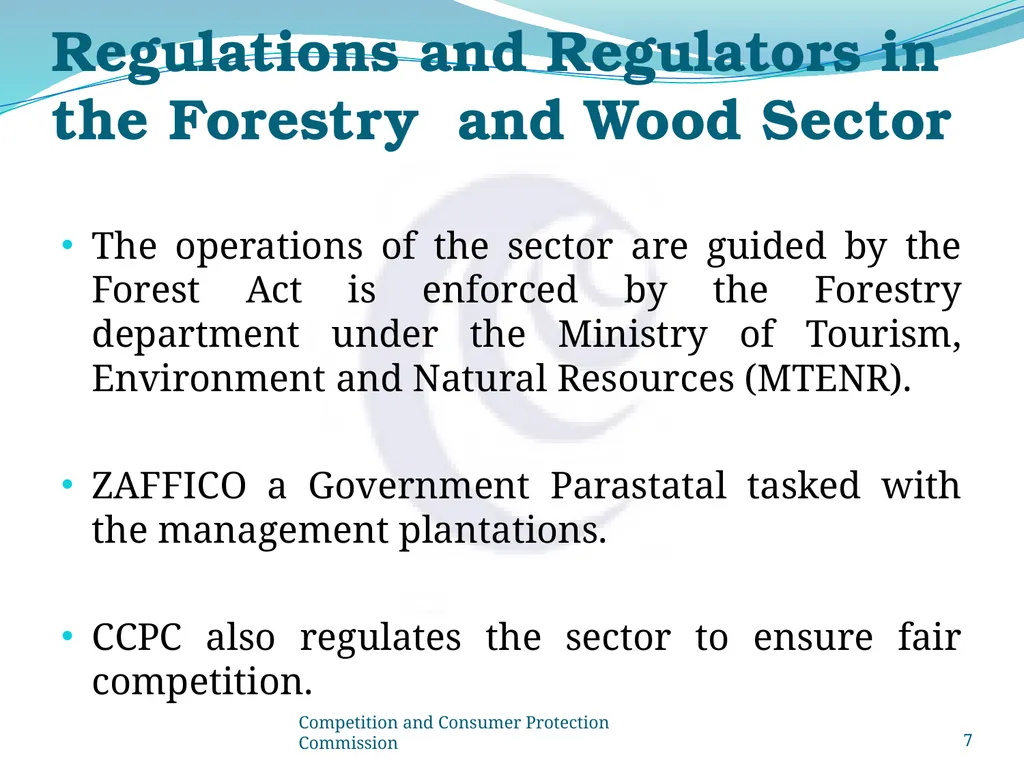 Regulations and Regulators in the Forestry  and Wood Sector

• The operations of the sector are guided by the Forest Act is enforced by the Forestry department under the Ministry of Tourism, Environment and Natural Resources (MTENR).

• ZAFFICO a Government Parastatal tasked with the management plantations.

• CCPC also regulates the sector to ensure fair competition.

Competition and Consumer Protection Commission

7